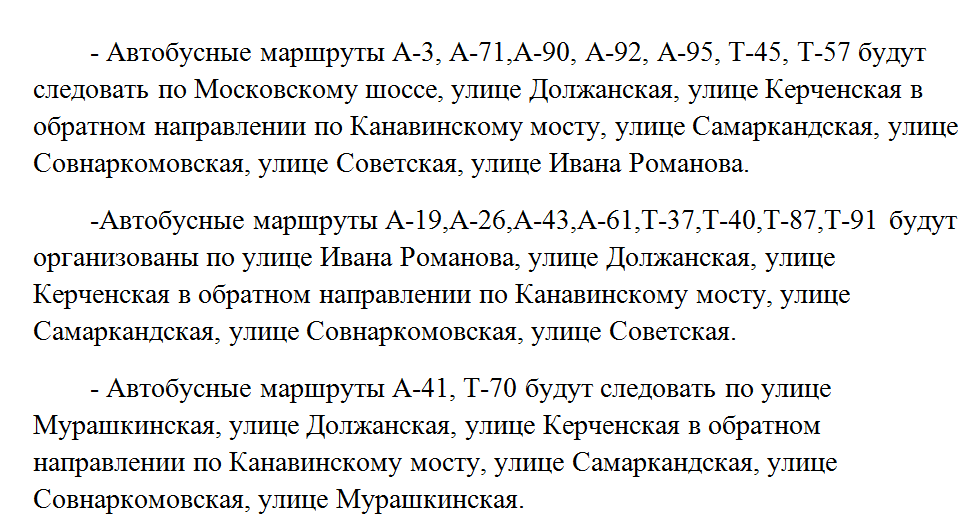 - Автобусные маршруты А-3, А-71,А-90, А-92, А-95, Т-45, Т-57 будут следовать по Московскому шоссе, улице Должанская, улице Керченская в обратном направлении по Канавинскому мосту, улице Самаркандская, улице Совнаркомовская, улице Советская, улице Ивана Романова.

-Автобусные маршруты А-19,А-26,А-43,А-61,Т-37,Т-40,Т-87,Т-91 будут организованы по улице Ивана Романова, улице Должанская, улице Керченская в обратном направлении по Канавинскому мосту, улице Самаркандская, улице Совнаркомовская, улице Советская.

- Автобусные маршруты А-41, Т-70 будут следовать по улице Мурашкинская, улице Должанская, улице Керченская в обратном направлении по Канавинскому мосту, улице Самаркандская, улице Совнаркомовская, улице Мурашкинская.